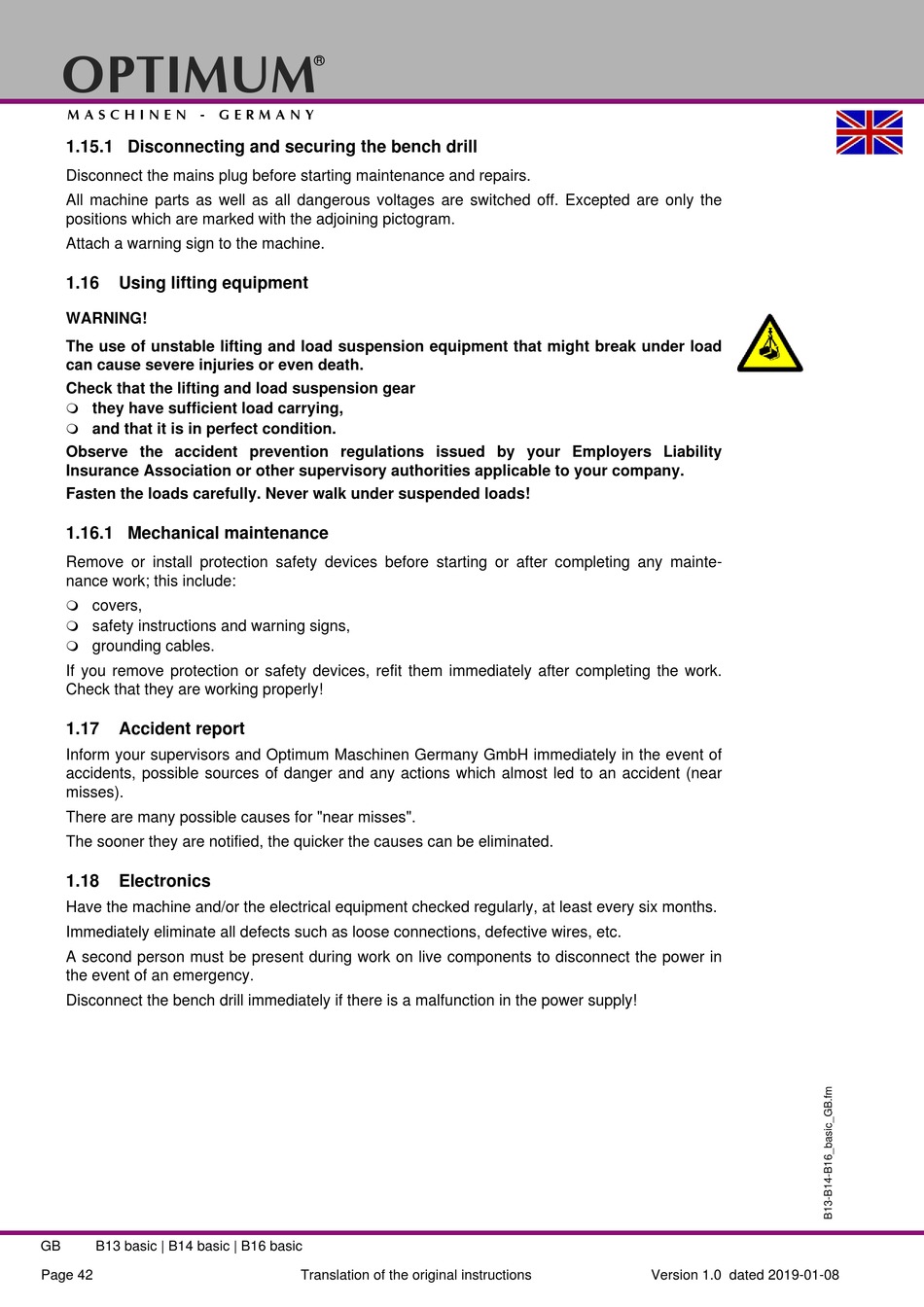 OPTIMUM®
MASCHINEN - GERMANY

1.15.1 Disconnecting and securing the bench drill

Disconnect the mains plug before starting maintenance and repairs.

All machine parts as well as all dangerous voltages are switched off. Excepted are only the positions which are marked with the adjoining pictogram.

Attach a warning sign to the machine.

1.16 Using lifting equipment

WARNING!

The use of unstable lifting and load suspension equipment that might break under load can cause severe injuries or even death.

Check that the lifting and load suspension gear
❍ they have sufficient load carrying,
❍ and that it is in perfect condition.

Observe the accident prevention regulations issued by your Employers Liability Insurance Association or other supervisory authorities applicable to your company.

Fasten the loads carefully. Never walk under suspended loads!

1.16.1 Mechanical maintenance

Remove or install protection safety devices before starting or after completing any maintenance work; this include:
❍ covers,
❍ safety instructions and warning signs,
❍ grounding cables.

If you remove protection or safety devices, refit them immediately after completing the work. Check that they are working properly!

1.17 Accident report

Inform your supervisors and Optimum Maschinen Germany GmbH immediately in the event of accidents, possible sources of danger and any actions which almost led to an accident (near misses).

There are many possible causes for "near misses".

The sooner they are notified, the quicker the causes can be eliminated.

1.18 Electronics

Have the machine and/or the electrical equipment checked regularly, at least every six months.

Immediately eliminate all defects such as loose connections, defective wires, etc.

A second person must be present during work on live components to disconnect the power in the event of an emergency.

Disconnect the bench drill immediately if there is a malfunction in the power supply!

B13-B14-B16_basic_GB.fm

GB B13 basic | B14 basic | B16 basic

Page 42 Translation of the original instructions Version 1.0 dated 2019-01-08